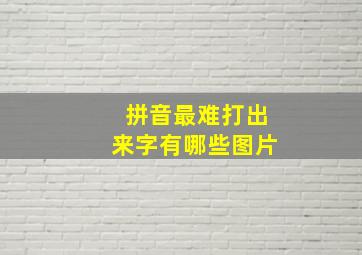 拼音最难打出来字有哪些图片